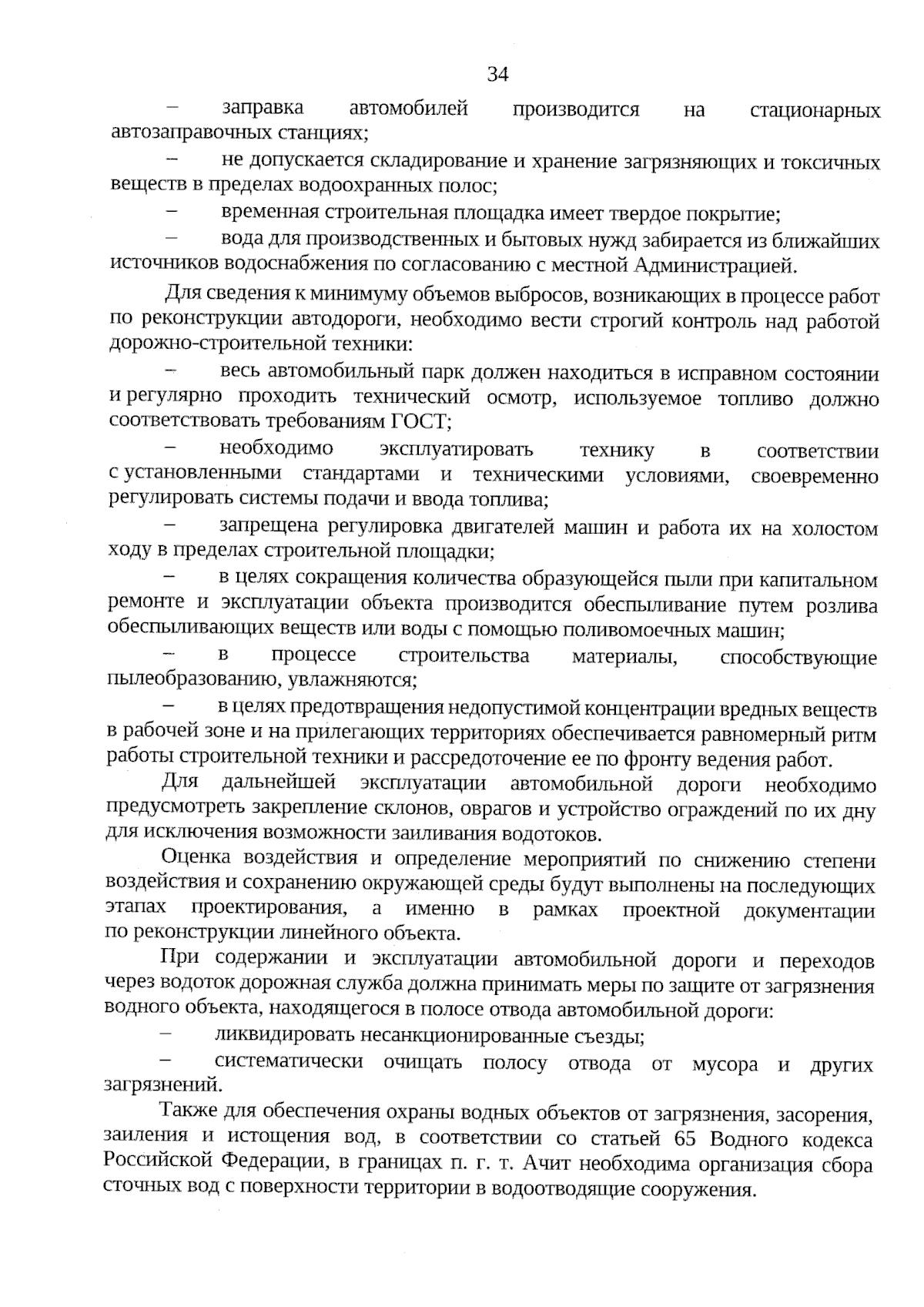 34

– заправка автомобилей производится на стационарных автозаправочных станциях;

– не допускается складирование и хранение загрязняющих и токсичных веществ в пределах водоохранных полос;

– временная строительная площадка имеет твердое покрытие;

– вода для производственных и бытовых нужд забирается из ближайших источников водоснабжения по согласованию с местной Администрацией.

Для сведения к минимуму объемов выбросов, возникающих в процессе работ по реконструкции автодороги, необходимо вести строгий контроль над работой дорожно-строительной техники:

– весь автомобильный парк должен находиться в исправном состоянии и регулярно проходить технический осмотр, используемое топливо должно соответствовать требованиям ГОСТ;

– необходимо эксплуатировать технику в соответствии с установленными стандартами и техническими условиями, своевременно регулировать системы подачи и ввода топлива;

– запрещена регулировка двигателей машин и работа их на холостом ходу в пределах строительной площадки;

– в целях сокращения количества образующейся пыли при капитальном ремонте и эксплуатации объекта производится обеспыливание путем розлива обеспыливающих веществ или воды с помощью поливомоечных машин;

– в процессе строительства материалы, способствующие пылеобразованию, увлажняются;

– в целях предотвращения недопустимой концентрации вредных веществ в рабочей зоне и на прилегающих территориях обеспечивается равномерный ритм работы строительной техники и рассредоточение ее по фронту ведения работ.

Для дальнейшей эксплуатации автомобильной дороги необходимо предусмотреть закрепление склонов, оврагов и устройство ограждений по их дну для исключения возможности заиливания водотоков.

Оценка воздействия и определение мероприятий по снижению степени воздействия и сохранению окружающей среды будут выполнены на последующих этапах проектирования, а именно в рамках проектной документации по реконструкции линейного объекта.

При содержании и эксплуатации автомобильной дороги и переходов через водоток дорожная служба должна принимать меры по защите от загрязнения водного объекта, находящегося в полосе отвода автомобильной дороги:

– ликвидировать несанкционированные съезды;

– систематически очищать полосу отвода от мусора и других загрязнений.

Также для обеспечения охраны водных объектов от загрязнения, засорения, заиления и истощения вод, в соответствии со статьей 65 Водного кодекса Российской Федерации, в границах п. г. т. Ачит необходима организация сбора сточных вод с поверхности территории в водоотводящие сооружения.